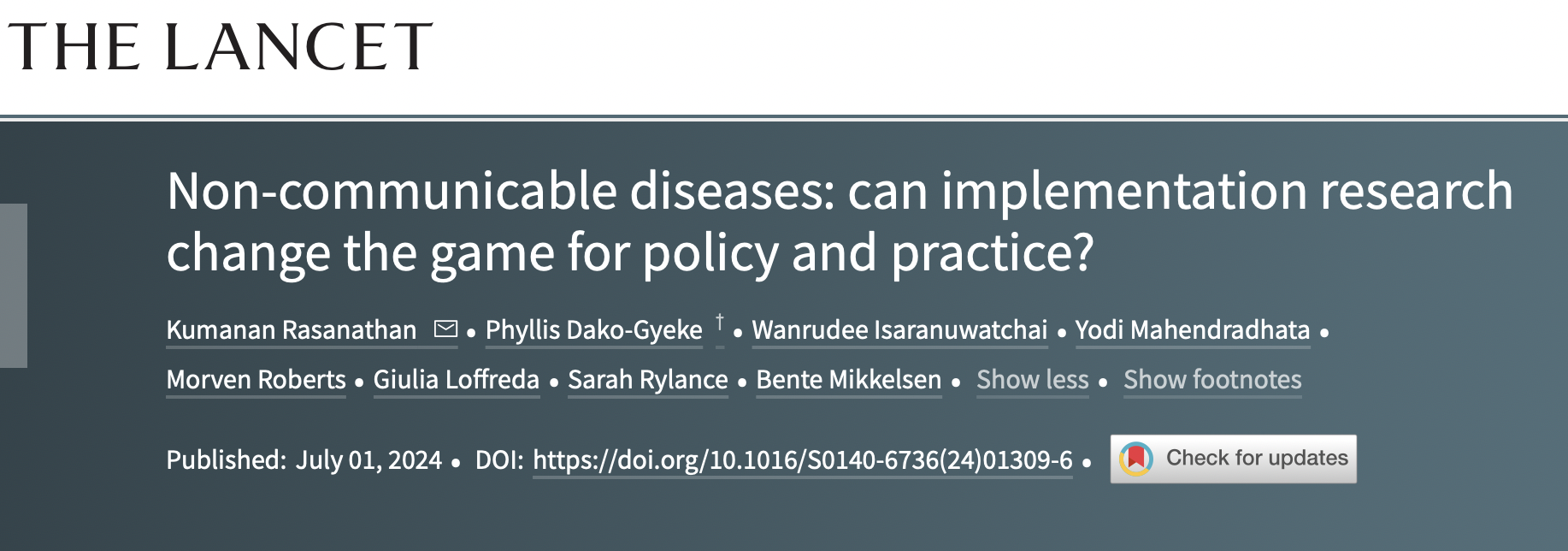 THE LANCET

Non-communicable diseases: can implementation research change the game for policy and practice?

Kumanan Rasanathan • Phyllis Dako-Gyeke † • Wanrudee Isaranuwatchai • Yodi Mahendradhata • Morven Roberts • Giulia Loffreda • Sarah Rylance • Bente Mikkelsen • Show less • Show footnotes

Published: July 01, 2024 • DOI: https://doi.org/10.1016/S0140-6736(24)01309-6 • Check for updates